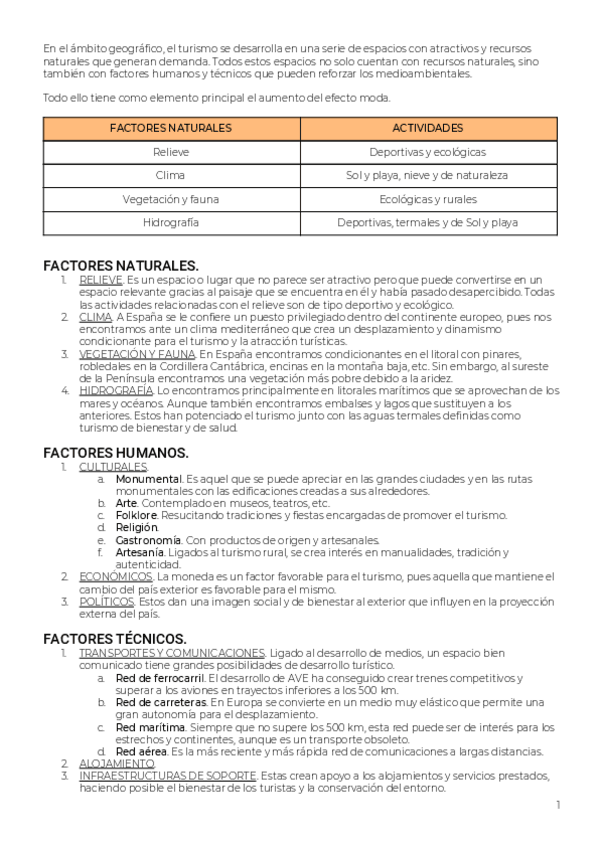 En el ámbito geográfico, el turismo se desarrolla en una serie de espacios con atractivos y recursos naturales que generan demanda. Todos estos espacios no solo cuentan con recursos naturales, sino también con factores humanos y técnicos que pueden reforzar los medioambientales.

Todo ello tiene como elemento principal el aumento del efecto moda.

| FACTORES NATURALES | ACTIVIDADES |
|---|---|
| Relieve | Deportivas y ecológicas |
| Clima | Sol y playa, nieve y de naturaleza |
| Vegetación y fauna | Ecológicas y rurales |
| Hidrografía | Deportivas, termales y de Sol y playa |

FACTORES NATURALES.
1. RELIEVE. Es un espacio o lugar que no parece ser atractivo pero que puede convertirse en un espacio relevante gracias al paisaje que se encuentra en él y había pasado desapercibido. Todas las actividades relacionadas con el relieve son de tipo deportivo y ecológico.
2. CLIMA. A España se le confiere un puesto privilegiado dentro del continente europeo, pues nos encontramos ante un clima mediterráneo que crea un desplazamiento y dinamismo condicionante para el turismo y la atracción turísticas.
3. VEGETACIÓN Y FAUNA. En España encontramos condicionantes en el litoral con pinares, robledales en la Cordillera Cantábrica, encinas en la montaña baja, etc. Sin embargo, al sureste de la Península encontramos una vegetación más pobre debido a la aridez.
4. HIDROGRAFÍA. Lo encontramos principalmente en litorales marítimos que se aprovechan de los mares y océanos. Aunque también encontramos embalses y lagos que sustituyen a los anteriores. Estos han potenciado el turismo junto con las aguas termales definidas como turismo de bienestar y de salud.

FACTORES HUMANOS.
1. CULTURALES.
a. Monumental. Es aquel que se puede apreciar en las grandes ciudades y en las rutas monumentales con las edificaciones creadas a sus alrededores.
b. Arte. Contemplado en museos, teatros, etc.
c. Folklore. Resucitando tradiciones y fiestas encargadas de promover el turismo.
d. Religión.
e. Gastronomía. Con productos de origen y artesanales.
f. Artesanía. Ligados al turismo rural, se crea interés en manualidades, tradición y autenticidad.
2. ECONÓMICOS. La moneda es un factor favorable para el turismo, pues aquella que mantiene el cambio del país exterior es favorable para el mismo.
3. POLÍTICOS. Estos dan una imagen social y de bienestar al exterior que influyen en la proyección externa del país.

FACTORES TÉCNICOS.
1. TRANSPORTES Y COMUNICACIONES. Ligado al desarrollo de medios, un espacio bien comunicado tiene grandes posibilidades de desarrollo turístico.
a. Red de ferrocarril. El desarrollo de AVE ha conseguido crear trenes competitivos y superar a los aviones en trayectos inferiores a los 500 km.
b. Red de carreteras. En Europa se convierte en un medio muy elástico que permite una gran autonomía para el desplazamiento.
c. Red marítima. Siempre que no supere los 500 km, esta red puede ser de interés para los estrechos y continentes, aunque es un transporte obsoleto.
d. Red aérea. Es la más reciente y más rápida red de comunicaciones a largas distancias.
2. ALOJAMIENTO.
3. INFRAESTRUCTURAS DE SOPORTE. Estas crean apoyo a los alojamientos y servicios prestados, haciendo posible el bienestar de los turistas y la conservación del entorno.

1